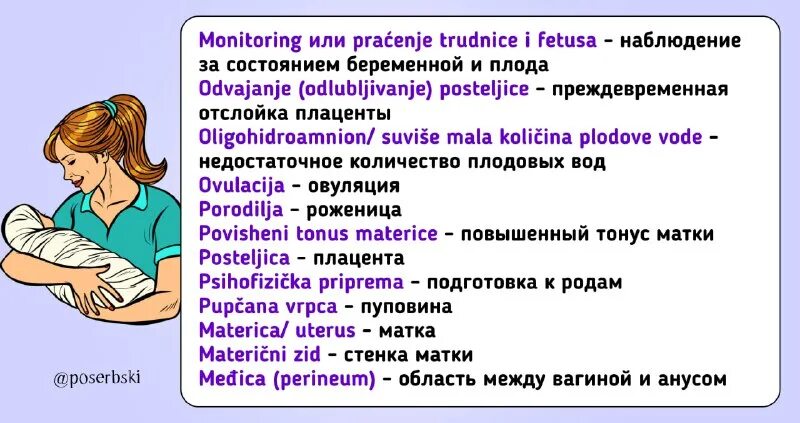 Monitoring или praćenje trudnice i fetusa - наблюдение за состоянием беременной и плода
Odvajanje (odlubljivanje) posteljice - преждевременная отслойка плаценты
Oligohidroamnion/ suviše mala količina plodove vode - недостаточное количество плодовых вод
Ovulacija - овуляция
Porodilja - роженица
Povisheni tonus materice - повышенный тонус матки
Posteljica - плацента
Psihofizička priprema - подготовка к родам
Pupčana vrpca - пуповина
Materica/ uterus - матка
Materični zid - стенка матки
Međica (perineum) - область между вагиной и анусом

@poserbski